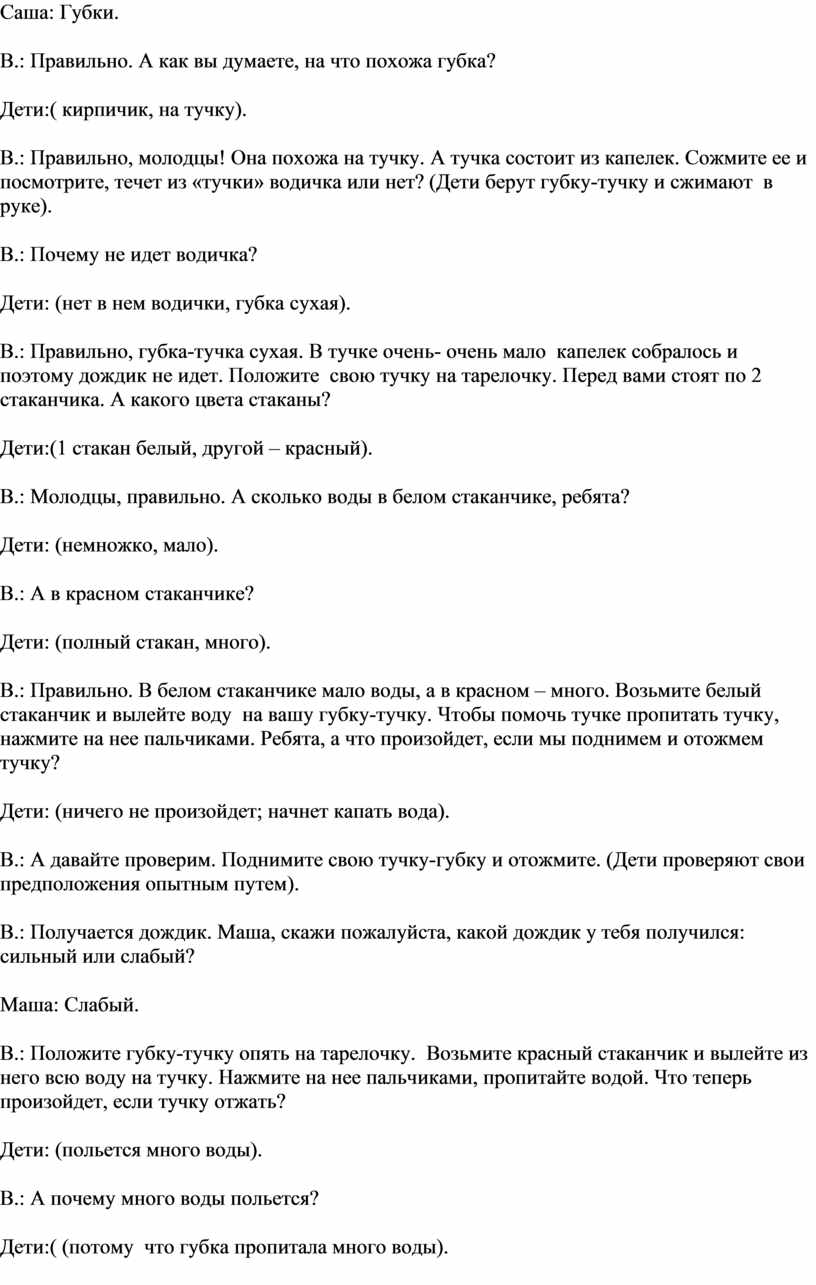 Саша: Губки.

В.: Правильно. А как вы думаете, на что похожа губка?

Дети:( кирпичик, на тучку).

В.: Правильно, молодцы! Она похожа на тучку. А тучка состоит из капелек. Сожмите ее и посмотрите, течет из «тучки» водичка или нет? (Дети берут губку-тучку и сжимают в руке).

В.: Почему не идет водичка?

Дети: (нет в нем водички, губка сухая).

В.: Правильно, губка-тучка сухая. В тучке очень- очень мало капелек собралось и поэтому дождик не идет. Положите свою тучку на тарелочку. Перед вами стоят по 2 стаканчика. А какого цвета стаканы?

Дети:(1 стакан белый, другой – красный).

В.: Молодцы, правильно. А сколько воды в белом стаканчике, ребята?

Дети: (немножко, мало).

В.: А в красном стаканчике?

Дети: (полный стакан, много).

В.: Правильно. В белом стаканчике мало воды, а в красном – много. Возьмите белый стаканчик и вылейте воду на вашу губку-тучку. Чтобы помочь тучке пропитать тучку, нажмите на нее пальчиками. Ребята, а что произойдет, если мы поднимем и отожмем тучку?

Дети: (ничего не произойдет; начнет капать вода).

В.: А давайте проверим. Поднимите свою тучку-губку и отожмите. (Дети проверяют свои предположения опытным путем).

В.: Получается дождик. Маша, скажи пожалуйста, какой дождик у тебя получился: сильный или слабый?

Маша: Слабый.

В.: Положите губку-тучку опять на тарелочку. Возьмите красный стаканчик и вылейте из него всю воду на тучку. Нажмите на нее пальчиками, пропитайте водой. Что теперь произойдет, если тучку отжать?

Дети: (польется много воды).

В.: А почему много воды польется?

Дети:( (потому что губка пропитала много воды).